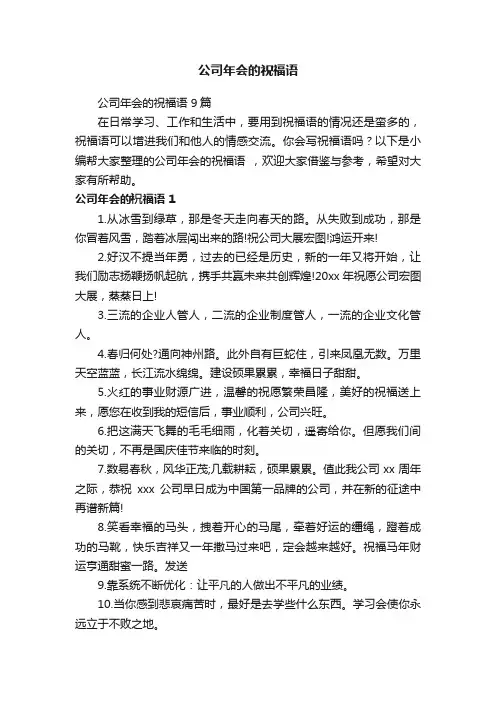 公司年会的祝福语

公司年会的祝福语 9 篇

在日常学习、工作和生活中，要用到祝福语的情况还是蛮多的，祝福语可以增进我们和他人的情感交流。你会写祝福语吗？以下是小编帮大家整理的公司年会的祝福语 ，欢迎大家借鉴与参考，希望对大家有所帮助。

公司年会的祝福语 1

1.从冰雪到绿草，那是冬天走向春天的路。从失败到成功，那是你冒着风雪，踏着冰层闯出来的路!祝公司大展宏图!鸿运开来!

2.好汉不提当年勇，过去的已经是历史，新的一年又将开始，让我们励志扬鞭扬帆起航，携手共赢未来共创辉煌!20xx 年祝愿公司宏图大展，蒸蒸日上!

3.三流的企业人管人，二流的企业制度管人，一流的企业文化管人。

4.春归何处?通向神州路。此外自有巨蛇住，引来凤凰无数。万里天空蓝蓝，长江流水绵绵。建设硕果累累，幸福日子甜甜。

5.火红的事业财源广进，温馨的祝愿繁荣昌隆，美好的祝福送上来，愿您在收到我的短信后，事业顺利，公司兴旺。

6.把这满天飞舞的毛毛细雨，化着关切，遥寄给你。但愿我们间的关切，不再是国庆佳节来临的时刻。

7.数易春秋，风华正茂;几载耕耘，硕果累累。值此我公司 xx 周年之际，恭祝 xxx 公司早日成为中国第一品牌的公司，并在新的征途中再谱新篇!

8.笑看幸福的马头，拽着开心的马尾，牵着好运的缰绳，蹬着成功的马靴，快乐吉祥又一年撒马过来吧，定会越来越好。祝福马年财运亨通甜蜜一路。发送

9.靠系统不断优化：让平凡的人做出不平凡的业绩。

10.当你感到悲哀痛苦时，最好是去学些什么东西。学习会使你永远立于不败之地。